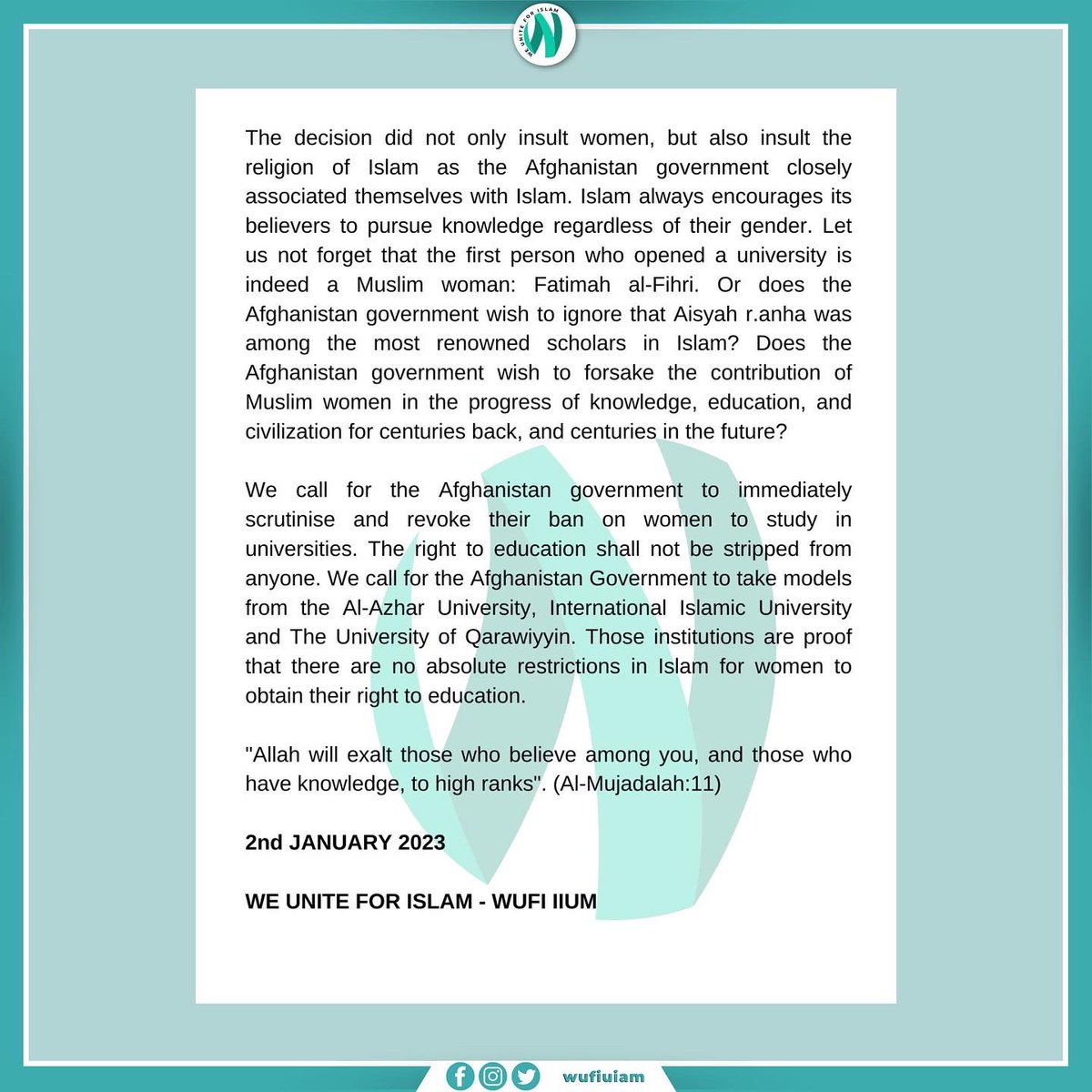 WE UNITE FOR ISLAM

The decision did not only insult women, but also insult the religion of Islam as the Afghanistan government closely associated themselves with Islam. Islam always encourages its believers to pursue knowledge regardless of their gender. Let us not forget that the first person who opened a university is indeed a Muslim woman: Fatimah al-Fihri. Or does the Afghanistan government wish to ignore that Aisyah r.anha was among the most renowned scholars in Islam? Does the Afghanistan government wish to forsake the contribution of Muslim women in the progress of knowledge, education, and civilization for centuries back, and centuries in the future?

We call for the Afghanistan government to immediately scrutinise and revoke their ban on women to study in universities. The right to education shall not be stripped from anyone. We call for the Afghanistan Government to take models from the Al-Azhar University, International Islamic University and The University of Qarawiyyin. Those institutions are proof that there are no absolute restrictions in Islam for women to obtain their right to education.

"Allah will exalt those who believe among you, and those who have knowledge, to high ranks". (Al-Mujadalah:11)

2nd JANUARY 2023

WE UNITE FOR ISLAM - WUFI IIUM

wufiuiam